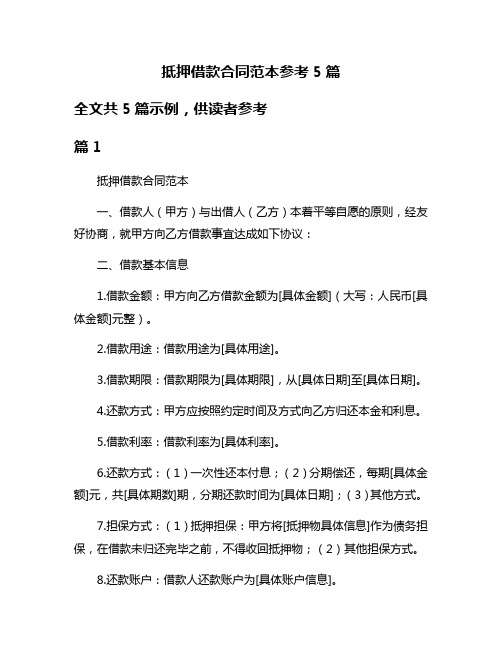 抵押借款合同范本参考 5 篇

全文共 5 篇示例，供读者参考

篇 1

抵押借款合同范本

一、借款人（甲方）与出借人（乙方）本着平等自愿的原则，经友好协商，就甲方向乙方借款事宜达成如下协议：

二、借款基本信息

1.借款金额：甲方向乙方借款金额为[具体金额]（大写：人民币[具体金额]元整）。

2.借款用途：借款用途为[具体用途]。

3.借款期限：借款期限为[具体期限]，从[具体日期]至[具体日期]。

4.还款方式：甲方应按照约定时间及方式向乙方归还本金和利息。

5.借款利率：借款利率为[具体利率]。

6.还款方式：（1）一次性还本付息；（2）分期偿还，每期[具体金额]元，共[具体期数]期，分期还款时间为[具体日期]；（3）其他方式。

7.担保方式：（1）抵押担保：甲方将[抵押物具体信息]作为债务担保，在借款未归还完毕之前，不得收回抵押物；（2）其他担保方式。

8.还款账户：借款人还款账户为[具体账户信息]。